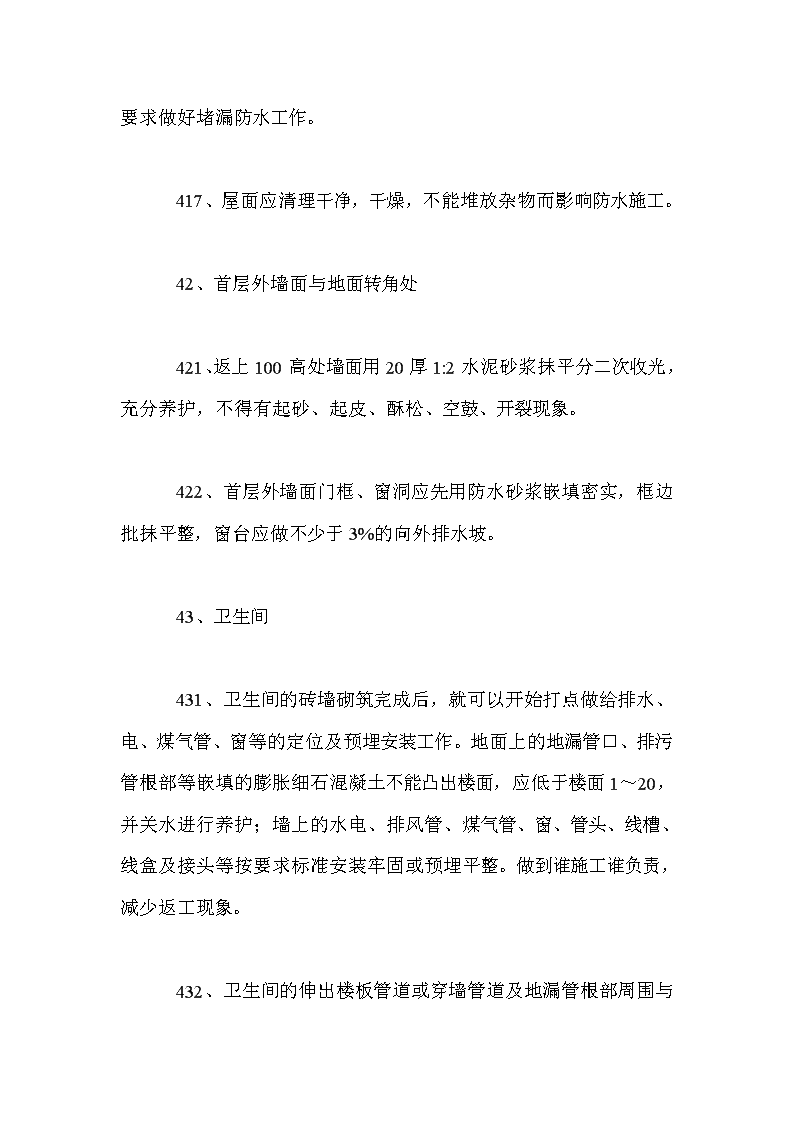 要求做好堵漏防水工作。

417、屋面应清理干净，干燥，不能堆放杂物而影响防水施工。

42、首层外墙面与地面转角处

421、返上 100 高处墙面用 20 厚 1:2 水泥砂浆抹平分二次收光，充分养护，不得有起砂、起皮、酥松、空鼓、开裂现象。

422、首层外墙面门框、窗洞应先用防水砂浆嵌填密实，框边批抹平整，窗台应做不少于 3%的向外排水坡。

43、卫生间

431、卫生间的砖墙砌筑完成后，就可以开始打点做给排水、电、煤气管、窗等的定位及预埋安装工作。地面上的地漏管口、排污管根部等嵌填的膨胀细石混凝土不能凸出楼面，应低于楼面 1～20，并关水进行养护；墙上的水电、排风管、煤气管、窗、管头、线槽、线盒及接头等按要求标准安装牢固或预埋平整。做到谁施工谁负责，减少返工现象。

432、卫生间的伸出楼板管道或穿墙管道及地漏管根部周围与